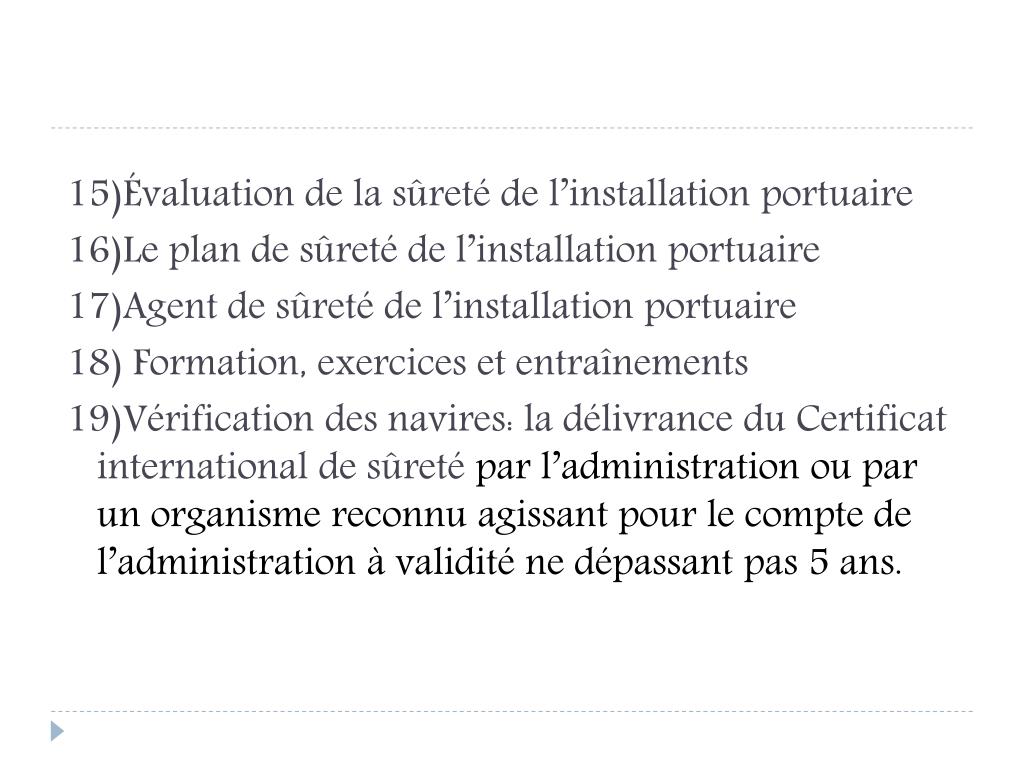 15)Évaluation de la sûreté de l’installation portuaire
16)Le plan de sûreté de l’installation portuaire
17)Agent de sûreté de l’installation portuaire
18) Formation, exercices et entraînements
19)Vérification des navires: la délivrance du Certificat international de sûreté par l’administration ou par un organisme reconnu agissant pour le compte de l’administration à validité ne dépassant pas 5 ans.